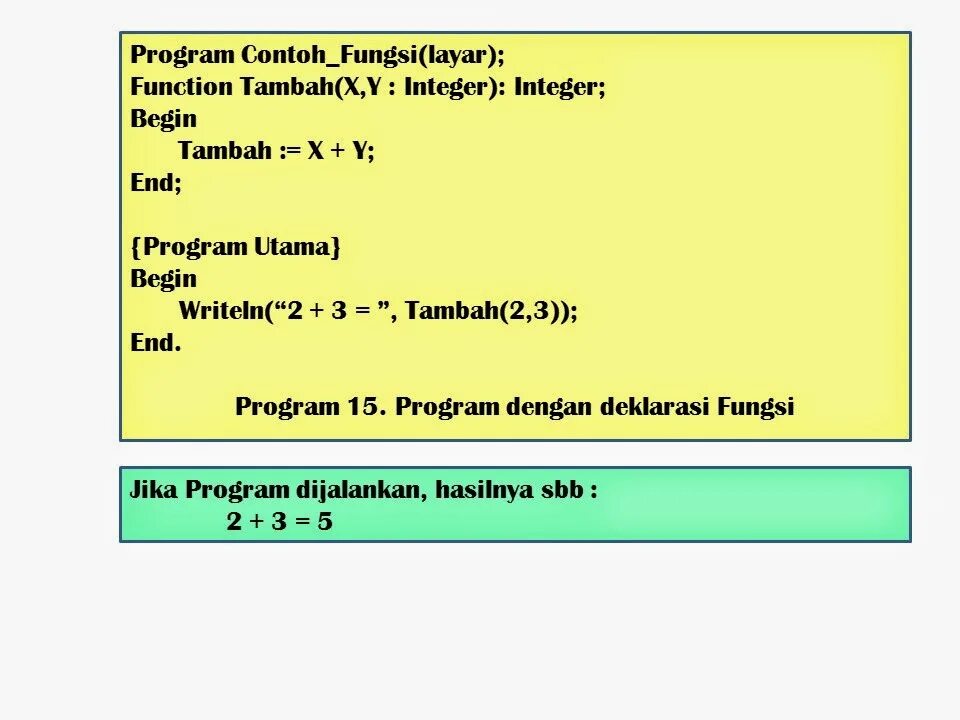 Program Contoh_Fungsi(layar);
Function Tambah(X,Y : Integer): Integer;
Begin
Tambah := X + Y;
End;

{Program Utama}
Begin
Writeln(“2 + 3 = ”, Tambah(2,3));
End.

Program 15. Program dengan deklarasi Fungsi

Jika Program dijalankan, hasilnya sbb :
2 + 3 = 5